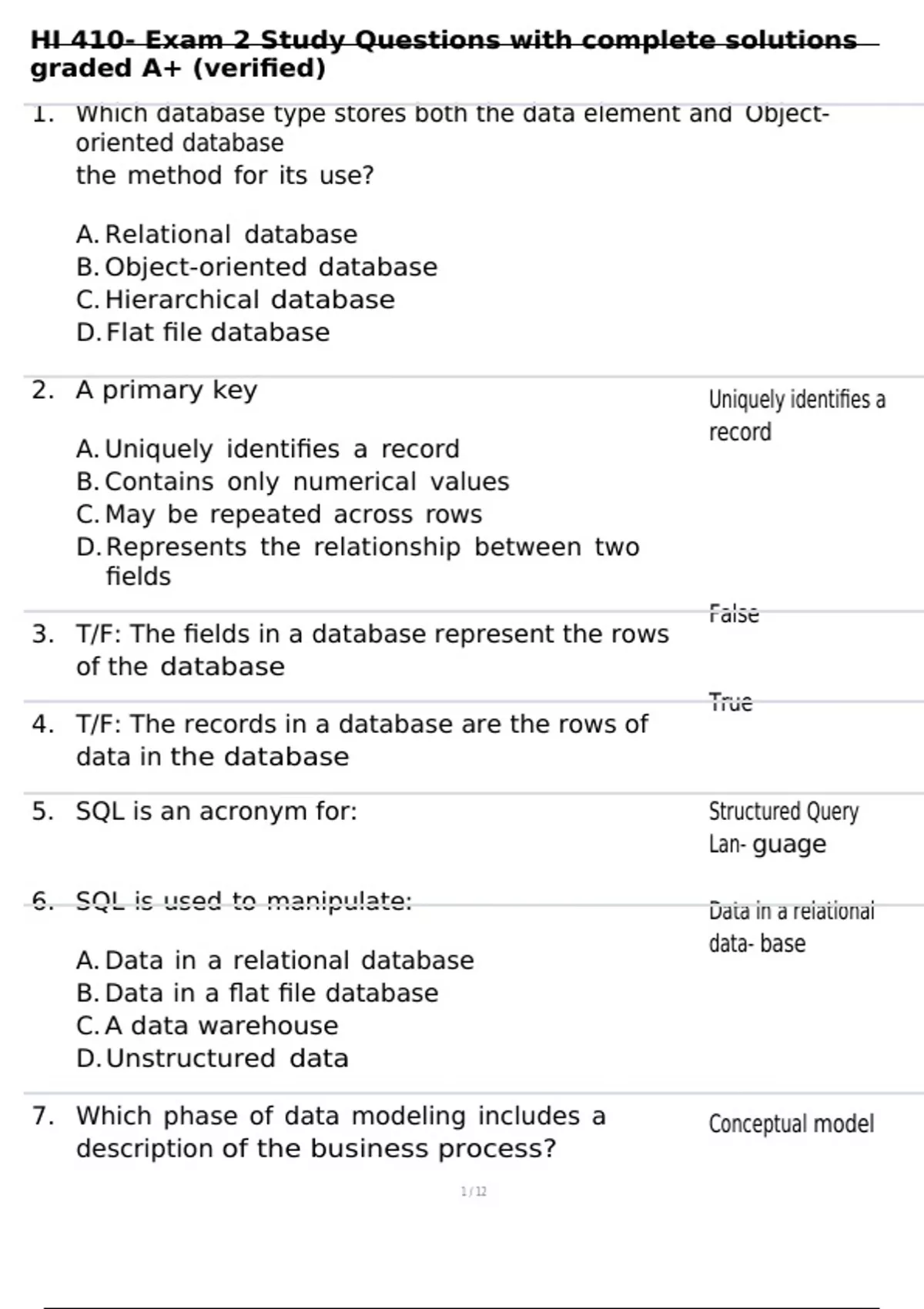 HI 410- Exam 2 Study Questions with complete solutions graded A+ (verified)

1. Which database type stores both the data element and Object-oriented database
the method for its use?

A. Relational database
B. Object-oriented database
C. Hierarchical database
D. Flat file database

2. A primary key

A. Uniquely identifies a record
B. Contains only numerical values
C. May be repeated across rows
D. Represents the relationship between two fields

Uniquely identifies a record

3. T/F: The fields in a database represent the rows of the database

False

4. T/F: The records in a database are the rows of data in the database

True

5. SQL is an acronym for:

Structured Query Lan- guage

6. SQL is used to manipulate:

A. Data in a relational database
B. Data in a flat file database
C. A data warehouse
D. Unstructured data

Data in a relational data- base

7. Which phase of data modeling includes a description of the business process?

Conceptual model

1 / 12